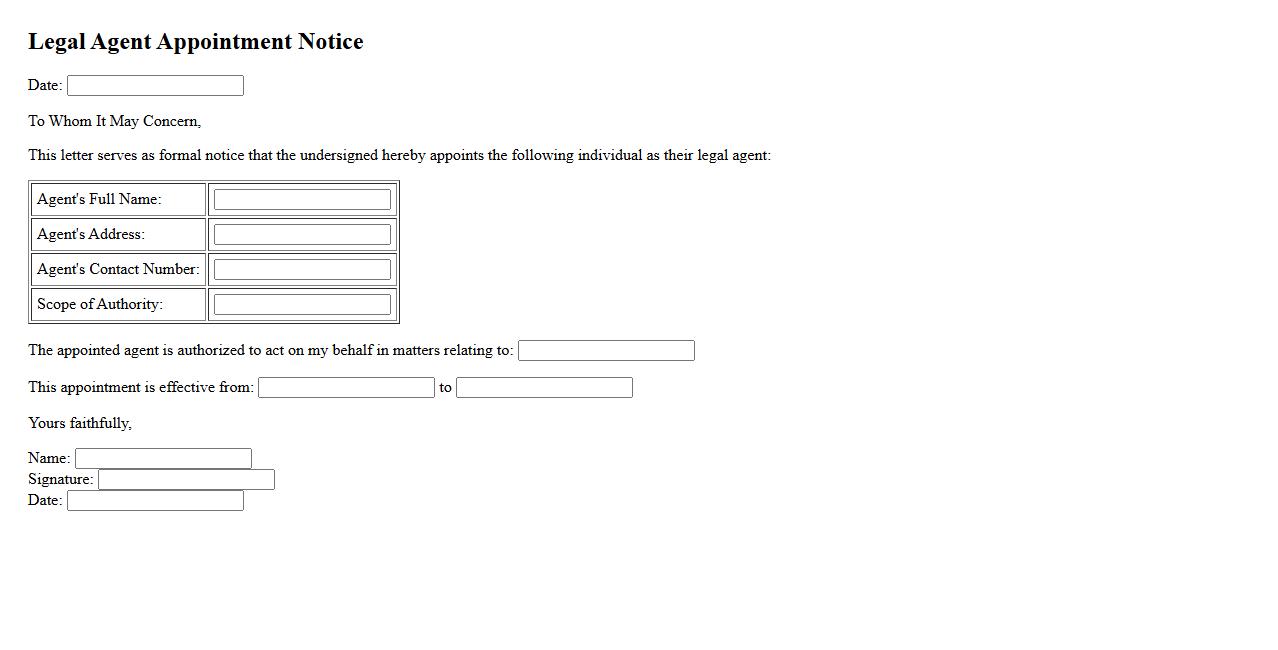 Legal Agent Appointment Notice

Date:

To Whom It May Concern,

This letter serves as formal notice that the undersigned hereby appoints the following individual as their legal agent:

| Agent's Full Name: | |
|---|---|
| Agent's Address: | |
| Agent's Contact Number: | |
| Scope of Authority: | |

The appointed agent is authorized to act on my behalf in matters relating to:

This appointment is effective from: to

Yours faithfully,

Name:
Signature:
Date: